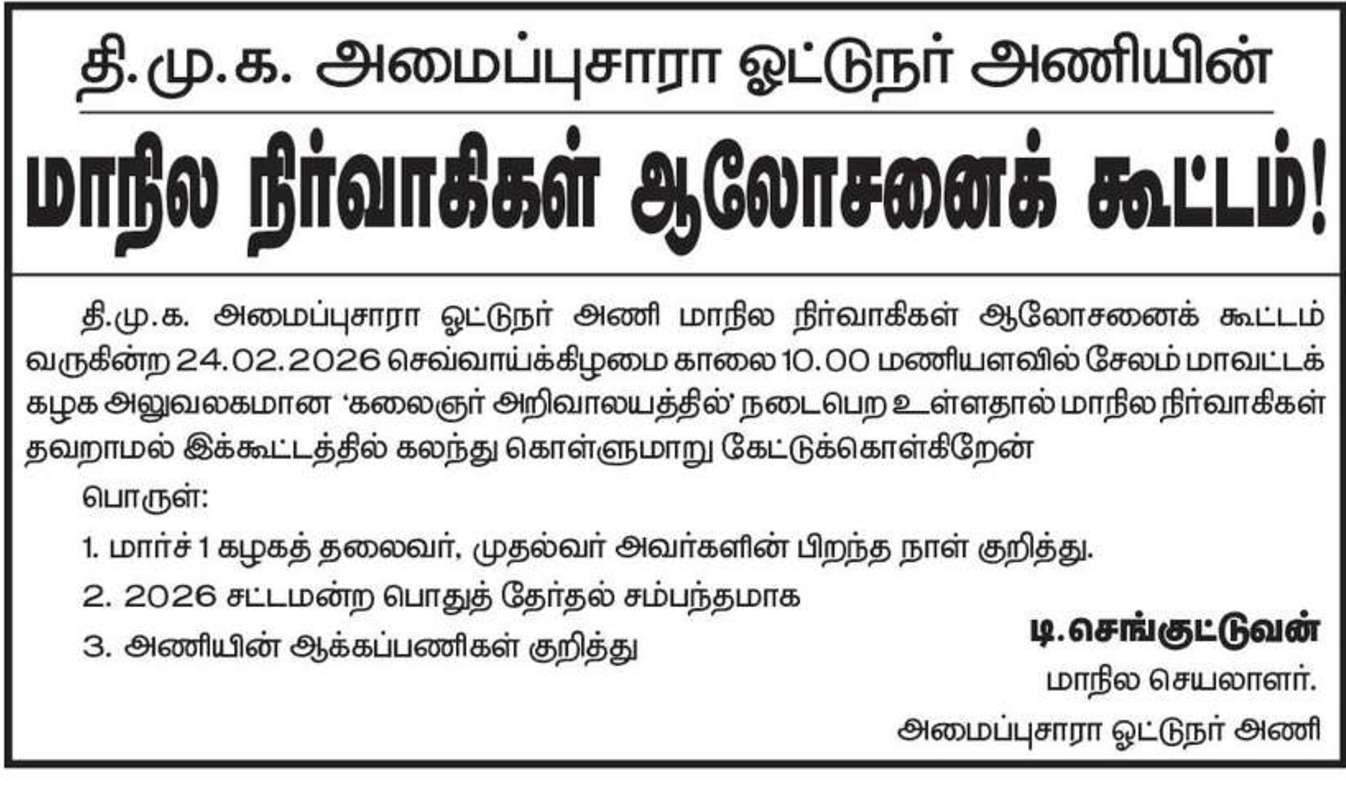 தி.மு.க. அமைப்புசாரா ஓட்டுநர் அணியின்

மாநில நிர்வாகிகள் ஆலோசனைக் கூட்டம்!

தி.மு.க. அமைப்புசாரா ஓட்டுநர் அணி மாநில நிர்வாகிகள் ஆலோசனைக் கூட்டம் வருகின்ற 24.02.2026 செவ்வாய்க்கிழமை காலை 10.00 மணியளவில் சேலம் மாவட்டக் கழக அலுவலகமான 'கலைஞர் அறிவாலயத்தில்' நடைபெற உள்ளதால் மாநில நிர்வாகிகள் தவறாமல் இக்கூட்டத்தில் கலந்து கொள்ளுமாறு கேட்டுக்கொள்கிறேன்

பொருள்:

1. மார்ச் 1 கழகத் தலைவர், முதல்வர் அவர்களின் பிறந்த நாள் குறித்து.

2. 2026 சட்டமன்ற பொதுத் தேர்தல் சம்பந்தமாக

3. அணியின் ஆக்கப்பணிகள் குறித்து

டி.செங்குட்டுவன்
மாநில செயலாளர்.
அமைப்புசாரா ஓட்டுநர் அணி